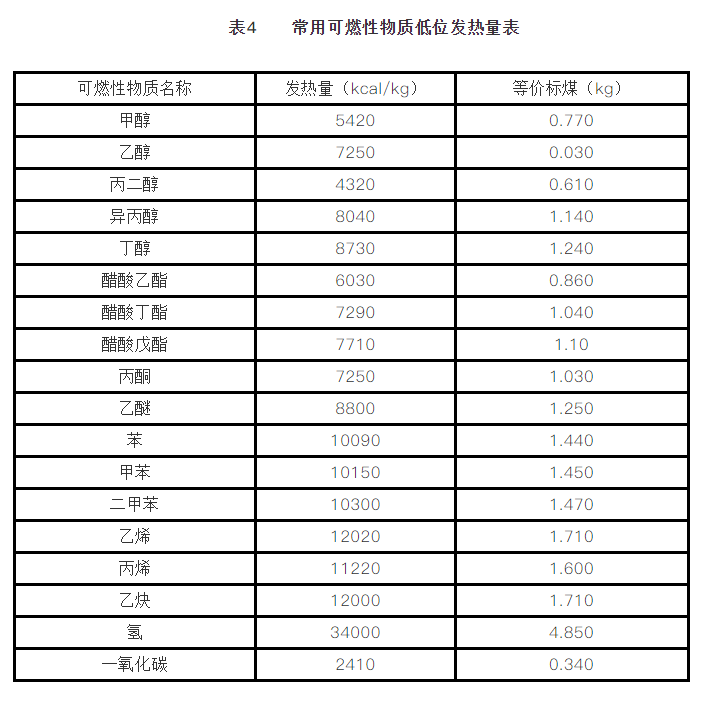 表4　　常用可燃性物质低位发热量表

| 可燃性物质名称 | 发热量（kcal/kg） | 等价标煤（kg） |
|---|---|---|
| 甲醇 | 5420 | 0.770 |
| 乙醇 | 7250 | 0.030 |
| 丙二醇 | 4320 | 0.610 |
| 异丙醇 | 8040 | 1.140 |
| 丁醇 | 8730 | 1.240 |
| 醋酸乙酯 | 6030 | 0.860 |
| 醋酸丁酯 | 7290 | 1.040 |
| 醋酸戊酯 | 7710 | 1.10 |
| 丙酮 | 7250 | 1.030 |
| 乙醚 | 8800 | 1.250 |
| 苯 | 10090 | 1.440 |
| 甲苯 | 10150 | 1.450 |
| 二甲苯 | 10300 | 1.470 |
| 乙烯 | 12020 | 1.710 |
| 丙烯 | 11220 | 1.600 |
| 乙炔 | 12000 | 1.710 |
| 氢 | 34000 | 4.850 |
| 一氧化碳 | 2410 | 0.340 |